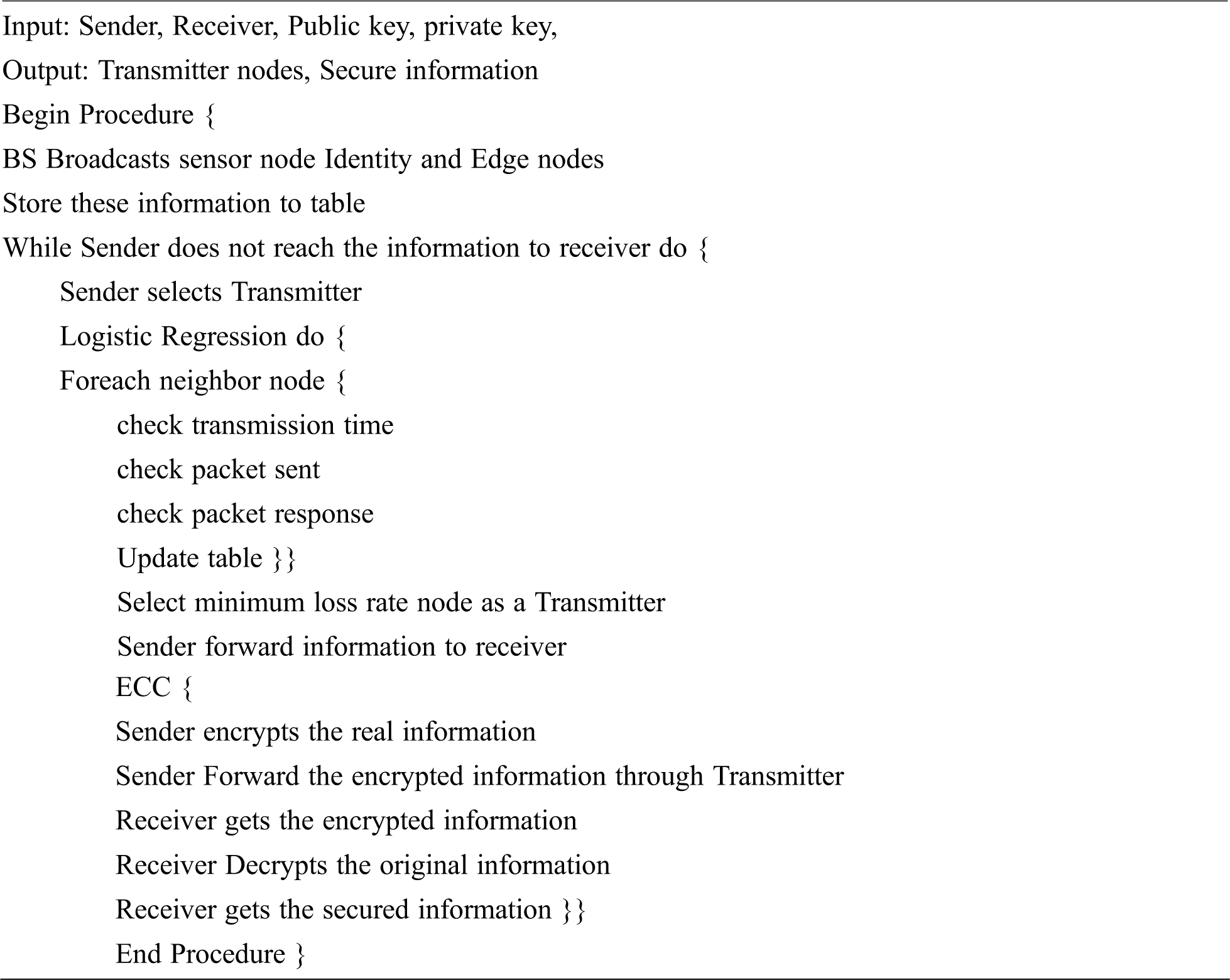 Input: Sender, Receiver, Public key, private key,
Output: Transmitter nodes, Secure information
Begin Procedure {
BS Broadcasts sensor node Identity and Edge nodes
Store these information to table
While Sender does not reach the information to receiver do {
Sender selects Transmitter
Logistic Regression do {
Foreach neighbor node {
check transmission time
check packet sent
check packet response
Update table }}
Select minimum loss rate node as a Transmitter
Sender forward information to receiver
ECC {
Sender encrypts the real information
Sender Forward the encrypted information through Transmitter
Receiver gets the encrypted information
Receiver Decrypts the original information
Receiver gets the secured information }}
End Procedure }